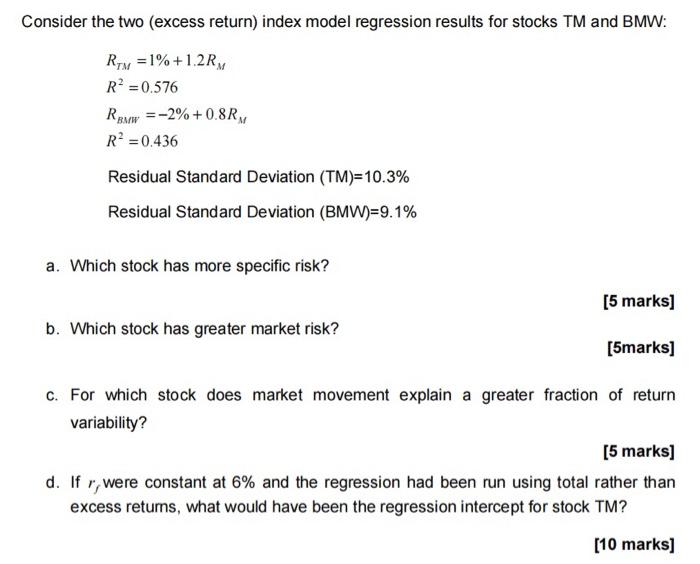 Consider the two (excess return) index model regression results for stocks TM and BMW:

$R_{TM} = 1\% + 1.2R_M$
$R^2 = 0.576$
$R_{BMW} = -2\% + 0.8R_M$
$R^2 = 0.436$

Residual Standard Deviation (TM)=10.3%

Residual Standard Deviation (BMW)=9.1%

a. Which stock has more specific risk?

[5 marks]

b. Which stock has greater market risk?

[5marks]

c. For which stock does market movement explain a greater fraction of return variability?

[5 marks]

d. If $r_f$ were constant at 6% and the regression had been run using total rather than excess returns, what would have been the regression intercept for stock TM?

[10 marks]